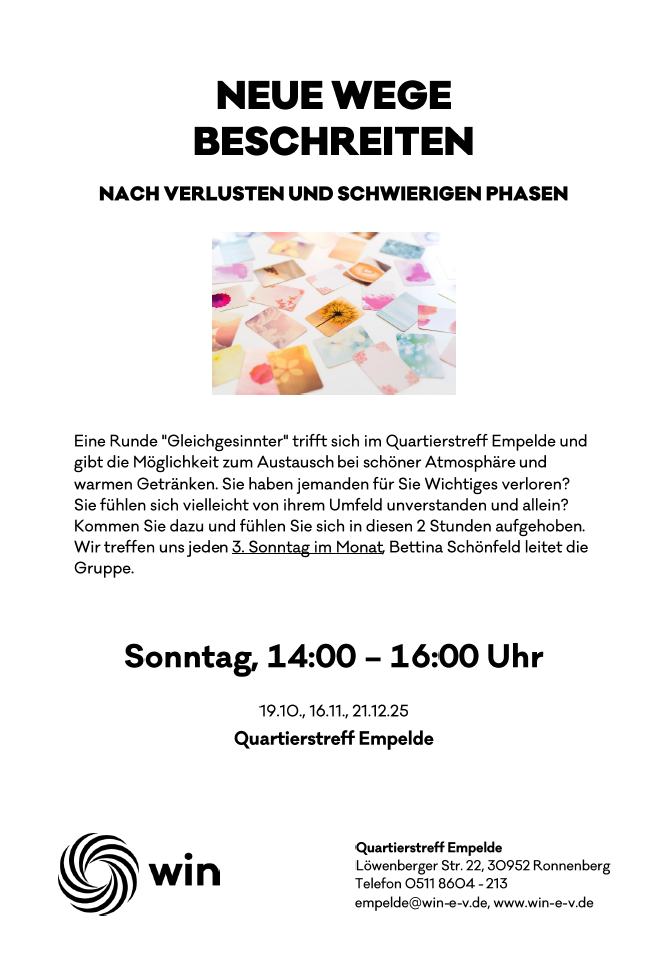 NEUE WEGE
BESCHREITEN

NACH VERLUSTEN UND SCHWIERIGEN PHASEN

Eine Runde "Gleichgesinnter" trifft sich im Quartierstreff Empelde und gibt die Möglichkeit zum Austausch bei schöner Atmosphäre und warmen Getränken. Sie haben jemanden für Sie Wichtiges verloren? Sie fühlen sich vielleicht von ihrem Umfeld unverstanden und allein? Kommen Sie dazu und fühlen Sie sich in diesen 2 Stunden aufgehoben. Wir treffen uns jeden 3. Sonntag im Monat, Bettina Schönfeld leitet die Gruppe.

Sonntag, 14:00 – 16:00 Uhr

19.10., 16.11., 21.12.25

Quartierstreff Empelde

win

Quartierstreff Empelde
Löwenberger Str. 22, 30952 Ronnenberg
Telefon 0511 8604 - 213
empelde@win-e-v.de, www.win-e-v.de